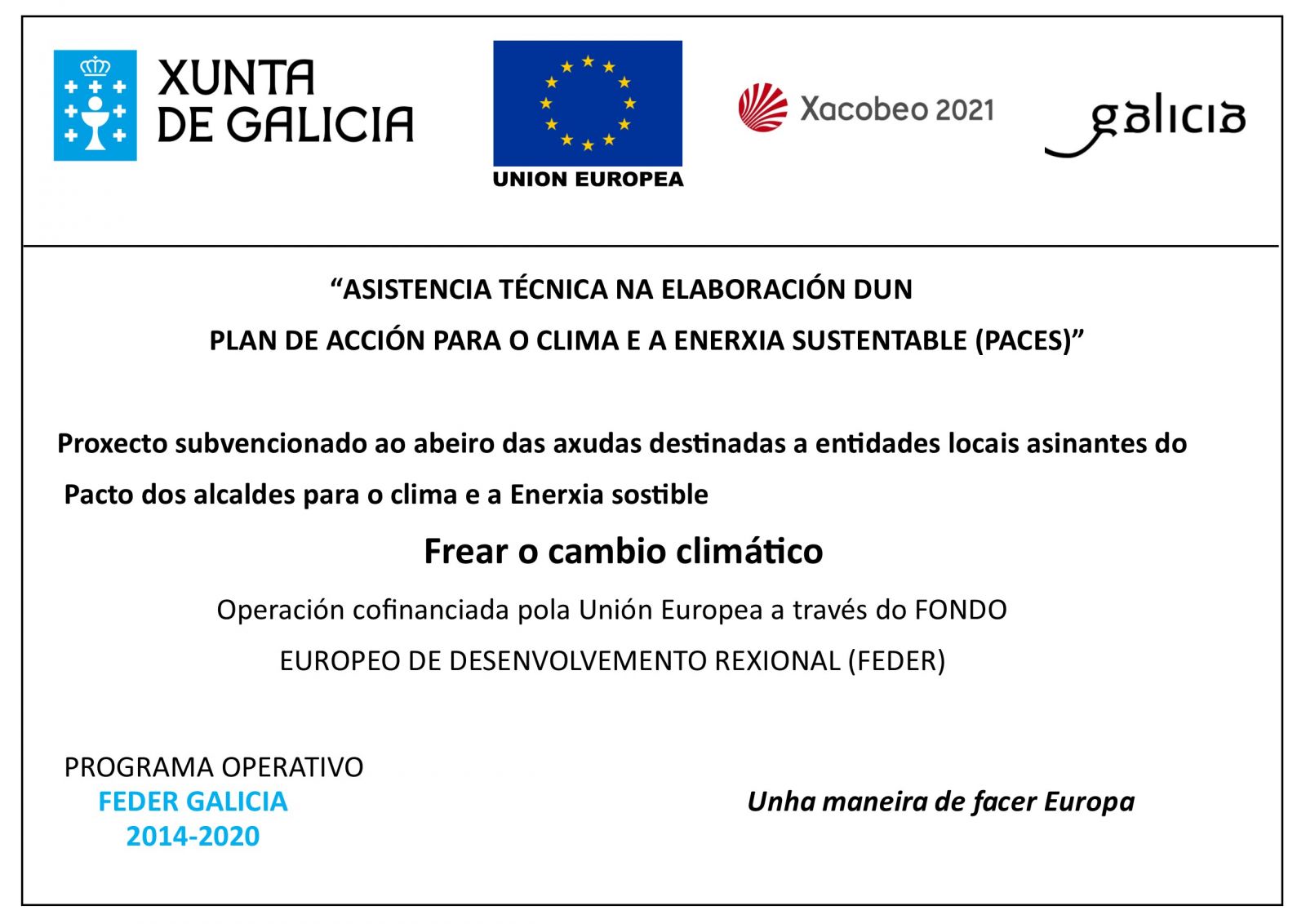 XUNTA DE GALICIA

UNION EUROPEA

Xacobeo 2021

galicia

“ASISTENCIA TÉCNICA NA ELABORACIÓN DUN PLAN DE ACCIÓN PARA O CLIMA E A ENERXIA SUSTENTABLE (PACES)”

Proxecto subvencionado ao abeiro das axudas destinadas a entidades locais asinantes do Pacto dos alcaldes para o clima e a Enerxia sostible

Frear o cambio climático

Operación cofinanciada pola Unión Europea a través do FONDO EUROPEO DE DESENVOLVEMENTO REXIONAL (FEDER)

PROGRAMA OPERATIVO
FEDER GALICIA
2014-2020

Unha maneira de facer Europa